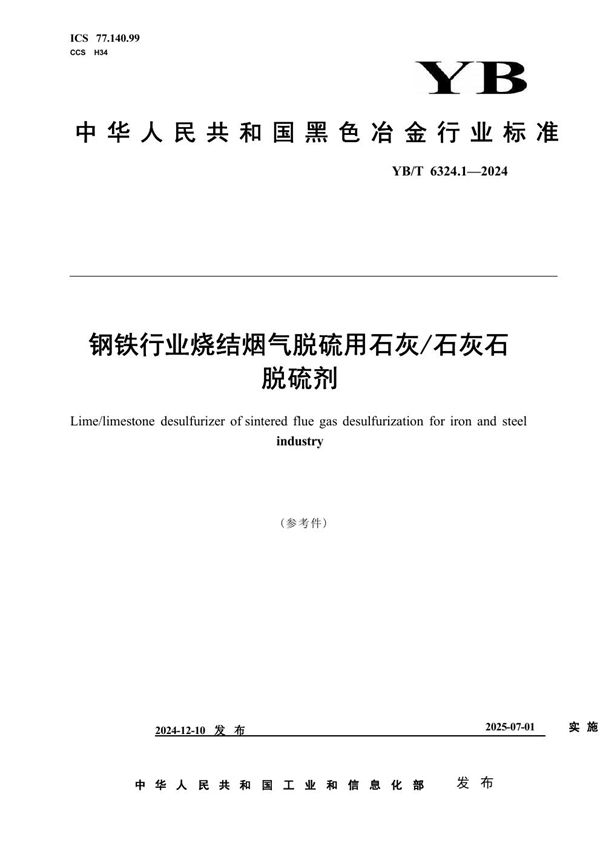 ICS 77.140.99
CCS H34

YB

中华人民共和国黑色冶金行业标准

YB/T 6324.1—2024

钢铁行业烧结烟气脱硫用石灰/石灰石脱硫剂

Lime/limestone desulfurizer of sintered flue gas desulfurization for iron and steel industry

（参考件）

2024-12-10 发布

2025-07-01 实施

中华人民共和国工业和信息化部 发布